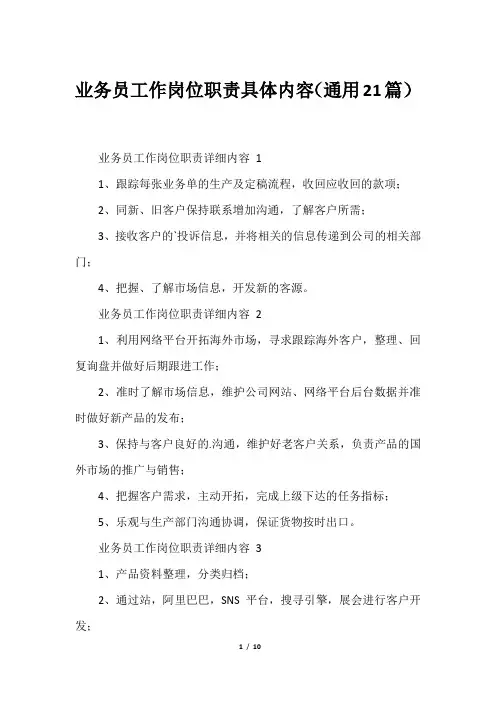 业务员工作岗位职责具体内容（通用21篇）

业务员工作岗位职责详细内容 1

1、跟踪每张业务单的生产及定稿流程，收回应收回的款项；

2、同新、旧客户保持联系增加沟通，了解客户所需；

3、接收客户的`投诉信息，并将相关的信息传递到公司的相关部门；

4、把握、了解市场信息，开发新的客源。

业务员工作岗位职责详细内容 2

1、利用网络平台开拓海外市场，寻求跟踪海外客户，整理、回复询盘并做好后期跟进工作；

2、准时了解市场信息，维护公司网站、网络平台后台数据并准时做好新产品的发布；

3、保持与客户良好的.沟通，维护好老客户关系，负责产品的国外市场的推广与销售；

4、把握客户需求，主动开拓，完成上级下达的任务指标；

5、乐观与生产部门沟通协调，保证货物按时出口。

业务员工作岗位职责详细内容 3

1、产品资料整理，分类归档；

2、通过站，阿里巴巴，SNS 平台，搜寻引擎，展会进行客户开发；

1 / 10